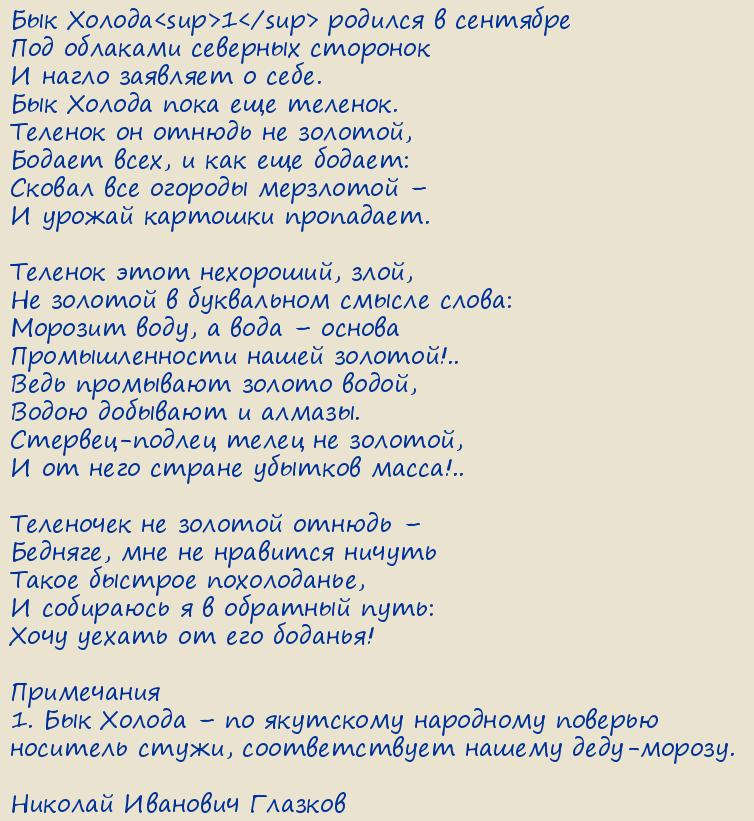 Бык Холода<sup>1</sup> родился в сентябре
Под облаками северных сторонок
И нагло заявляет о себе.
Бык Холода пока еще теленок.
Теленок он отнюдь не золотой,
Бодает всех, и как еще бодает:
Сковал все огороды мерзлотой –
И урожай картошки пропадает.

Теленок этот нехороший, злой,
Не золотой в буквальном смысле слова:
Морозит воду, а вода – основа
Промышленности нашей золотой!..
Ведь промывают золото водой,
Водою добывают и алмазы.
Стервец-подлец телец не золотой,
И от него стране убытков масса!..

Теленочек не золотой отнюдь –
Бедняге, мне не нравится ничуть
Такое быстрое похолоданье,
И собираюсь я в обратный путь:
Хочу уехать от его боданья!

Примечания
1. Бык Холода – по якутскому народному поверью носитель стужи, соответствует нашему деду-морозу.

Николай Иванович Глазков